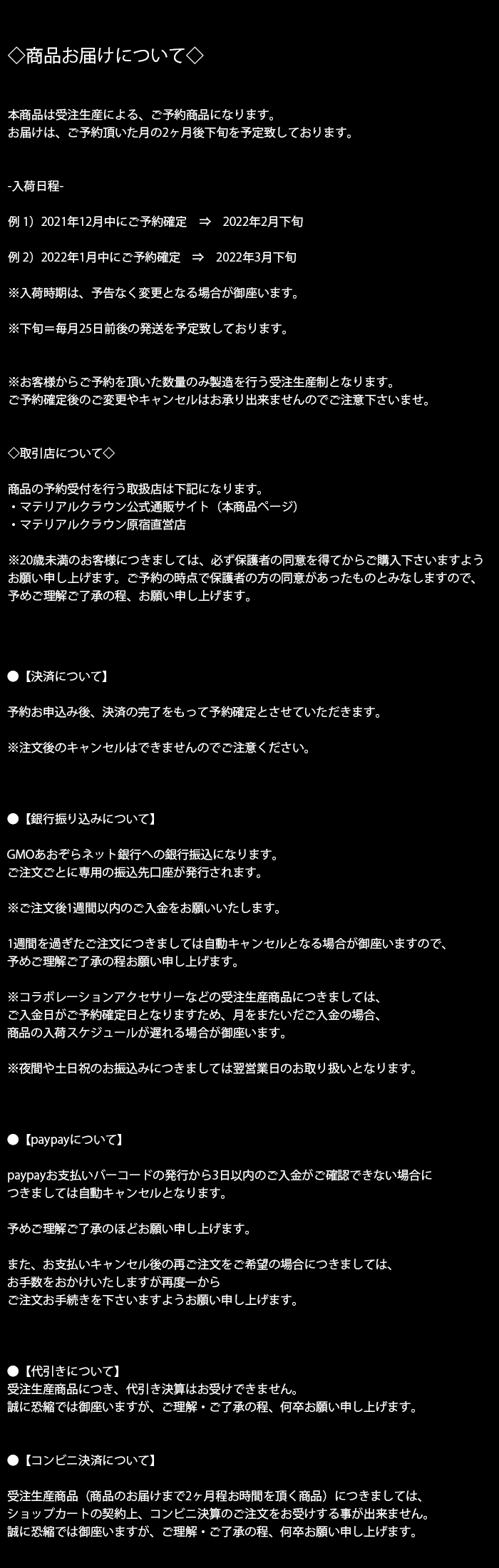 ◇商品お届けについて◇

本商品は受注生産による、ご予約商品になります。
お届けは、ご予約頂いた月の2ヶ月後下旬を予定致しております。

-入荷日程-

例 1）2021年12月中にご予約確定　⇒　2022年2月下旬

例 2）2022年1月中にご予約確定　⇒　2022年3月下旬

※入荷時期は、予告なく変更となる場合が御座います。

※下旬＝毎月25日前後の発送を予定致しております。

※お客様からご予約を頂いた数量のみ製造を行う受注生産制となります。
ご予約確定後のご変更やキャンセルはお承り出来ませんのでご注意下さいませ。

◇取引店について◇

商品の予約受付を行う取扱店は下記になります。
・マテリアルクラウン公式通販サイト（本商品ページ）
・マテリアルクラウン原宿直営店

※20歳未満のお客様につきましては、必ず保護者の同意を得てからご購入下さいますようお願い申し上げます。ご予約の時点で保護者の方の同意があったものとみなしますので、予めご理解ご了承の程、お願い申し上げます。

●【決済について】

予約お申込み後、決済の完了をもって予約確定とさせていただきます。

※注文後のキャンセルはできませんのでご注意ください。

●【銀行振り込みについて】

GMOあおぞらネット銀行への銀行振込になります。
ご注文ごとに専用の振込先口座が発行されます。

※ご注文後1週間以内のご入金をお願いいたします。

1週間を過ぎたご注文につきましては自動キャンセルとなる場合が御座いますので、
予めご理解ご了承の程お願い申し上げます。

※コラボレーションアクセサリーなどの受注生産商品につきましては、
ご入金日がご予約確定日となりますため、月をまたいだご入金の場合、
商品の入荷スケジュールが遅れる場合が御座います。

※夜間や土日祝のお振込みにつきましては翌営業日のお取り扱いとなります。

●【paypayについて】

paypayお支払いバーコードの発行から3日以内のご入金がご確認できない場合につきましては自動キャンセルとなります。

予めご理解ご了承のほどお願い申し上げます。

また、お支払いキャンセル後の再ご注文をご希望の場合につきましては、
お手数をおかけいたしますが再度一から
ご注文お手続きを下さいますようお願い申し上げます。

●【代引きについて】
受注生産商品につき、代引き決算はお受けできません。
誠に恐縮では御座いますが、ご理解・ご了承の程、何卒お願い申し上げます。

●【コンビニ決済について】

受注生産商品（商品のお届けまで2ヶ月程お時間を頂く商品）につきましては、
ショップカートの契約上、コンビニ決算のご注文をお受けする事が出来ません。
誠に恐縮では御座いますが、ご理解・ご了承の程、何卒お願い申し上げます。